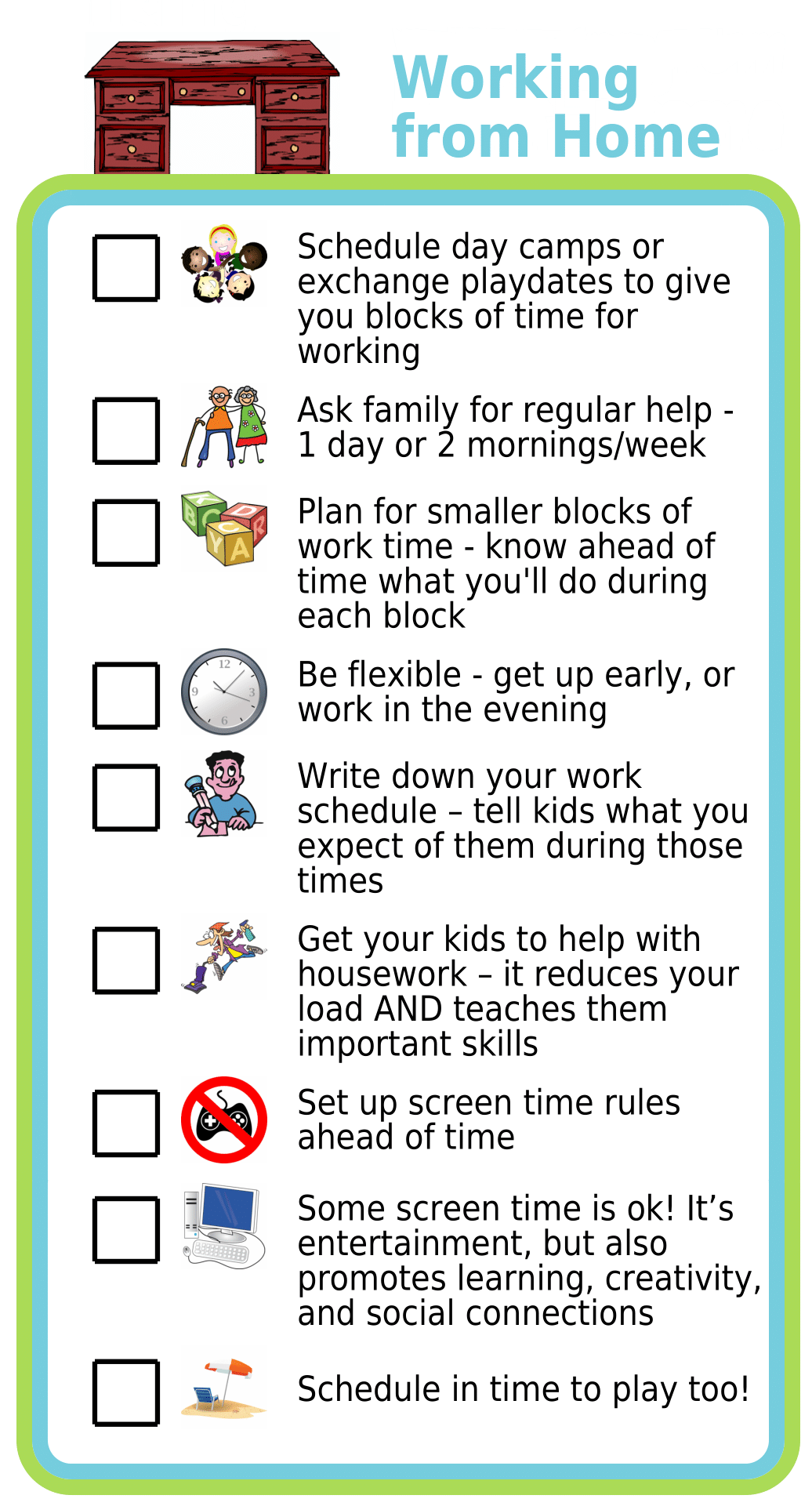 Working from Home

☐ Schedule day camps or exchange playdates to give you blocks of time for working

☐ Ask family for regular help - 1 day or 2 mornings/week

☐ Plan for smaller blocks of work time - know ahead of time what you'll do during each block

☐ Be flexible - get up early, or work in the evening

☐ Write down your work schedule – tell kids what you expect of them during those times

☐ Get your kids to help with housework – it reduces your load AND teaches them important skills

☐ Set up screen time rules ahead of time

☐ Some screen time is ok! It's entertainment, but also promotes learning, creativity, and social connections

☐ Schedule in time to play too!